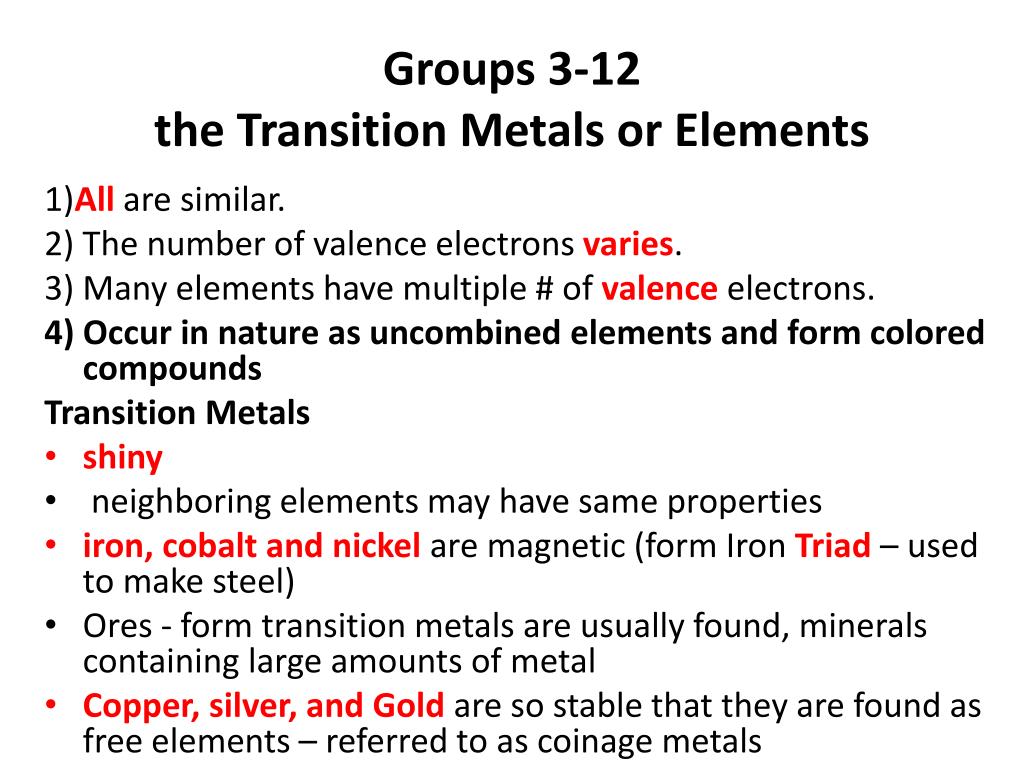 Groups 3-12
the Transition Metals or Elements

1)All are similar.
2) The number of valence electrons varies.
3) Many elements have multiple # of valence electrons.
4) Occur in nature as uncombined elements and form colored compounds

Transition Metals
• shiny
• neighboring elements may have same properties
• iron, cobalt and nickel are magnetic (form Iron Triad – used to make steel)
• Ores - form transition metals are usually found, minerals containing large amounts of metal
• Copper, silver, and Gold are so stable that they are found as free elements – referred to as coinage metals